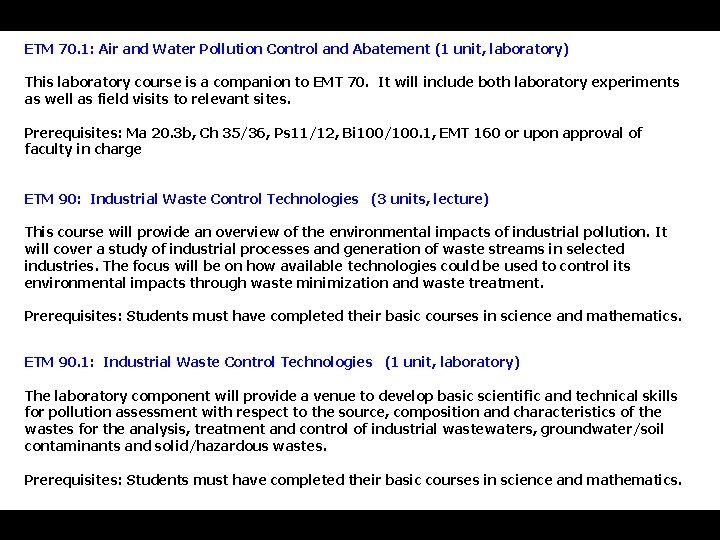 ETM 70.1: Air and Water Pollution Control and Abatement (1 unit, laboratory)

This laboratory course is a companion to EMT 70. It will include both laboratory experiments as well as field visits to relevant sites.

Prerequisites: Ma 20.3b, Ch 35/36, Ps11/12, Bi100/100.1, EMT 160 or upon approval of faculty in charge

ETM 90: Industrial Waste Control Technologies (3 units, lecture)

This course will provide an overview of the environmental impacts of industrial pollution. It will cover a study of industrial processes and generation of waste streams in selected industries. The focus will be on how available technologies could be used to control its environmental impacts through waste minimization and waste treatment.

Prerequisites: Students must have completed their basic courses in science and mathematics.

ETM 90.1: Industrial Waste Control Technologies (1 unit, laboratory)

The laboratory component will provide a venue to develop basic scientific and technical skills for pollution assessment with respect to the source, composition and characteristics of the wastes for the analysis, treatment and control of industrial wastewaters, groundwater/soil contaminants and solid/hazardous wastes.

Prerequisites: Students must have completed their basic courses in science and mathematics.